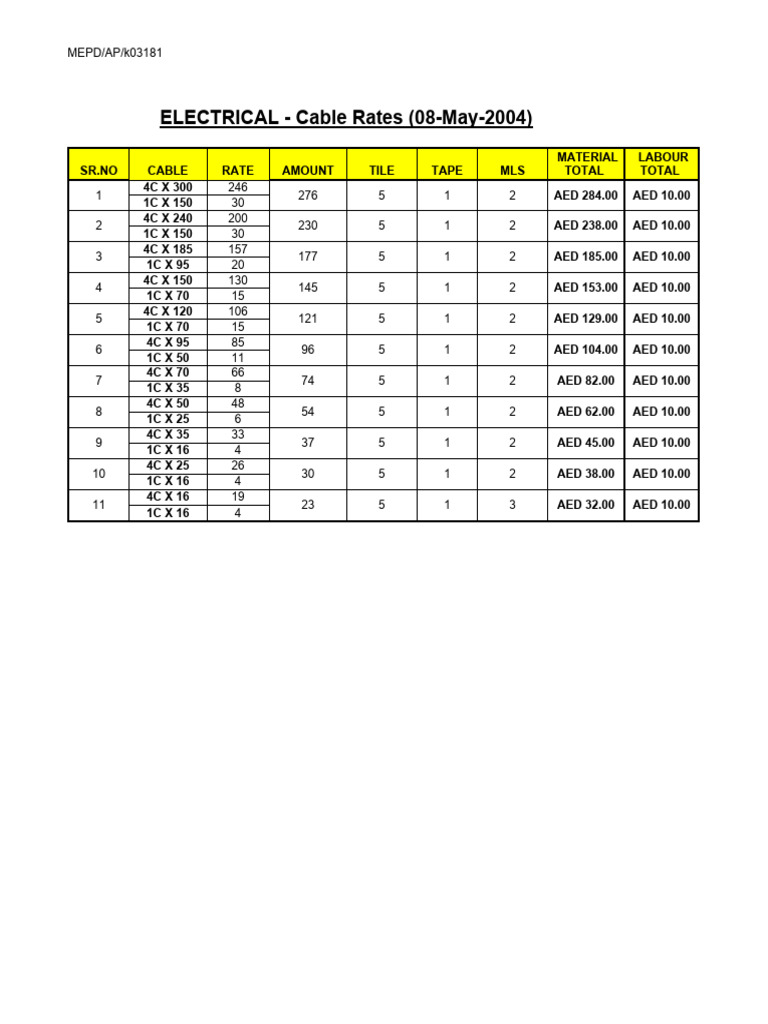 MEPD/AP/k03181

ELECTRICAL - Cable Rates (08-May-2004)

| SR.NO | CABLE | RATE | AMOUNT | TILE | TAPE | MLS | MATERIAL TOTAL | LABOUR TOTAL |
|---|---|---|---|---|---|---|---|---|
| 1 | 4C X 300 | 246 | 276 | 5 | 1 | 2 | AED 284.00 | AED 10.00 |
| | 1C X 150 | 30 | | | | | | |
| 2 | 4C X 240 | 200 | 230 | 5 | 1 | 2 | AED 238.00 | AED 10.00 |
| | 1C X 150 | 30 | | | | | | |
| 3 | 4C X 185 | 157 | 177 | 5 | 1 | 2 | AED 185.00 | AED 10.00 |
| | 1C X 95 | 20 | | | | | | |
| 4 | 4C X 150 | 130 | 145 | 5 | 1 | 2 | AED 153.00 | AED 10.00 |
| | 1C X 70 | 15 | | | | | | |
| 5 | 4C X 120 | 106 | 121 | 5 | 1 | 2 | AED 129.00 | AED 10.00 |
| | 1C X 70 | 15 | | | | | | |
| 6 | 4C X 95 | 85 | 96 | 5 | 1 | 2 | AED 104.00 | AED 10.00 |
| | 1C X 50 | 11 | | | | | | |
| 7 | 4C X 70 | 66 | 74 | 5 | 1 | 2 | AED 82.00 | AED 10.00 |
| | 1C X 35 | 8 | | | | | | |
| 8 | 4C X 50 | 48 | 54 | 5 | 1 | 2 | AED 62.00 | AED 10.00 |
| | 1C X 25 | 6 | | | | | | |
| 9 | 4C X 35 | 33 | 37 | 5 | 1 | 2 | AED 45.00 | AED 10.00 |
| | 1C X 16 | 4 | | | | | | |
| 10 | 4C X 25 | 26 | 30 | 5 | 1 | 2 | AED 38.00 | AED 10.00 |
| | 1C X 16 | 4 | | | | | | |
| 11 | 4C X 16 | 19 | 23 | 5 | 1 | 3 | AED 32.00 | AED 10.00 |
| | 1C X 16 | 4 | | | | | | |